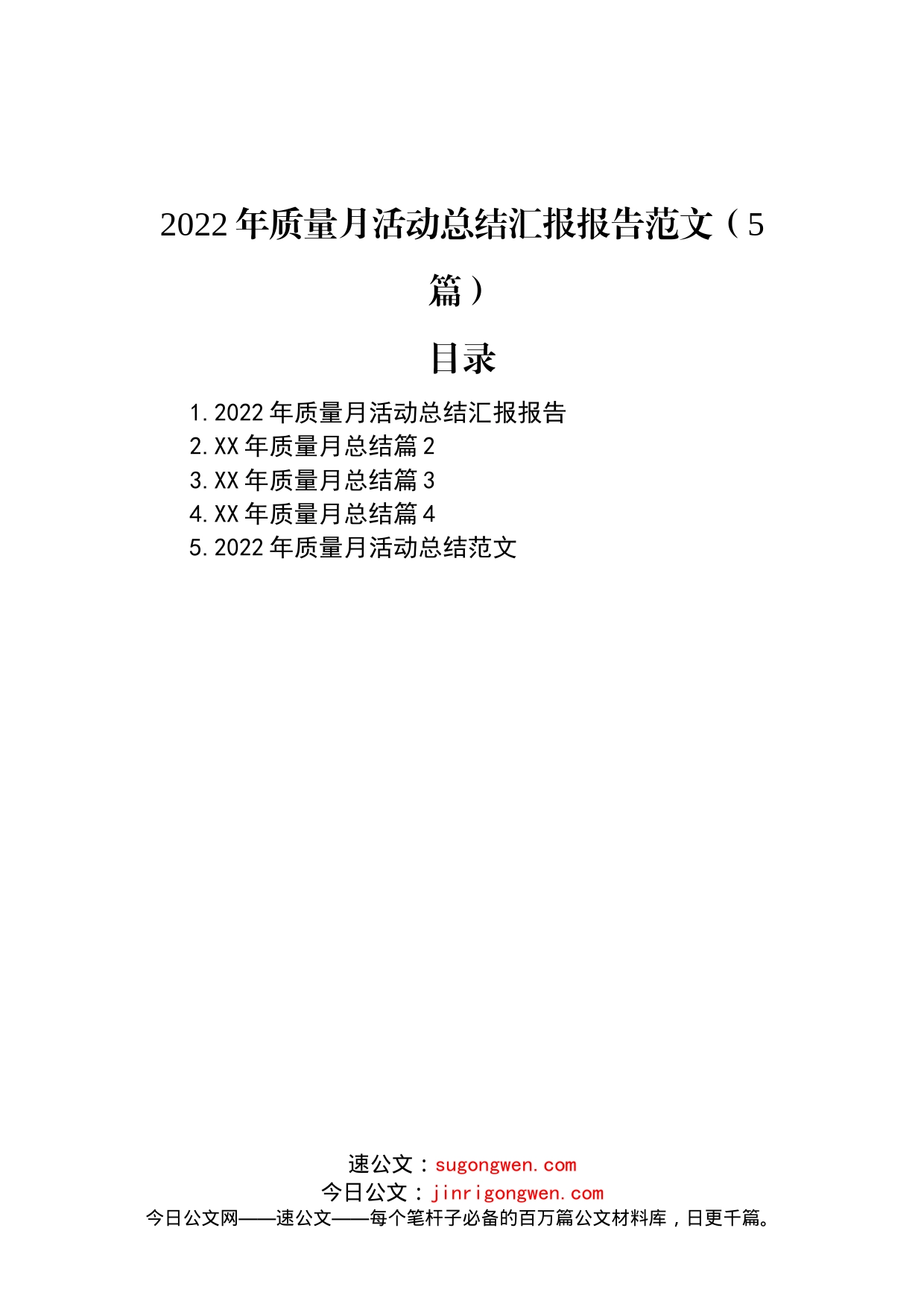 2022年质量月活动总结汇报报告范文（5篇）

目录

1.2022年质量月活动总结汇报报告
2.XX年质量月总结篇2
3.XX年质量月总结篇3
4.XX年质量月总结篇4
5.2022年质量月活动总结范文

速公文：sugongwen.com
今日公文：jinrigongwen.com
今日公文网——速公文——每个笔杆子必备的百万篇公文材料库，日更千篇。